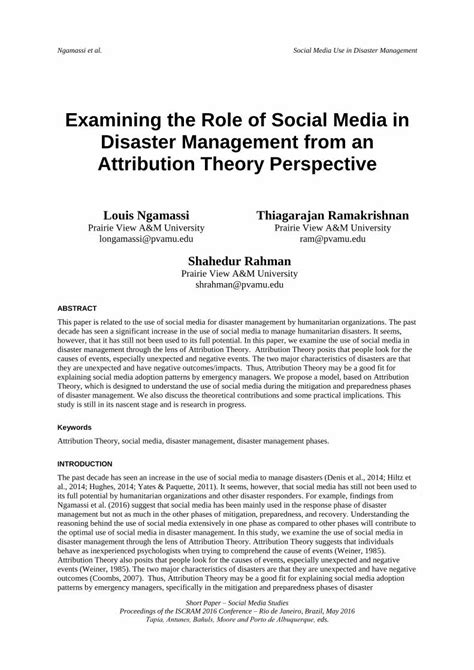 Ngamassi et al.

Social Media Use in Disaster Management

Examining the Role of Social Media in Disaster Management from an Attribution Theory Perspective

Louis Ngamassi
Prairie View A&M University
longamassi@pvamu.edu

Thiagarajan Ramakrishnan
Prairie View A&M University
ram@pvamu.edu

Shahedur Rahman
Prairie View A&M University
shrahman@pvamu.edu

ABSTRACT

This paper is related to the use of social media for disaster management by humanitarian organizations. The past decade has seen a significant increase in the use of social media to manage humanitarian disasters. It seems, however, that it has still not been used to its full potential. In this paper, we examine the use of social media in disaster management through the lens of Attribution Theory. Attribution Theory posits that people look for the causes of events, especially unexpected and negative events. The two major characteristics of disasters are that they are unexpected and have negative outcomes/impacts. Thus, Attribution Theory may be a good fit for explaining social media adoption patterns by emergency managers. We propose a model, based on Attribution Theory, which is designed to understand the use of social media during the mitigation and preparedness phases of disaster management. We also discuss the theoretical contributions and some practical implications. This study is still in its nascent stage and is research in progress.

Keywords

Attribution Theory, social media, disaster management, disaster management phases.

INTRODUCTION

The past decade has seen an increase in the use of social media to manage disasters (Denis et al., 2014; Hiltz et al., 2014; Hughes, 2014; Yates & Paquette, 2011). It seems, however, that social media has still not been used to its full potential by humanitarian organizations and other disaster responders. For example, findings from Ngamassi et al. (2016) suggest that social media has been mainly used in the response phase of disaster management but not as much in the other phases of mitigation, preparedness, and recovery. Understanding the reasoning behind the use of social media extensively in one phase as compared to other phases will contribute to the optimal use of social media in disaster management. In this study, we examine the use of social media in disaster management through the lens of Attribution Theory. Attribution Theory suggests that individuals behave as inexperienced psychologists when trying to comprehend the cause of events (Weiner, 1985). Attribution Theory also posits that people look for the causes of events, especially unexpected and negative events (Weiner, 1985). The two major characteristics of disasters are that they are unexpected and have negative outcomes (Coombs, 2007). Thus, Attribution Theory may be a good fit for explaining social media adoption patterns by emergency managers, specifically in the mitigation and preparedness phases of disaster

Short Paper – Social Media Studies
Proceedings of the ISCRAM 2016 Conference – Rio de Janeiro, Brazil, May 2016
Tapia, Antunes, Bañuls, Moore and Porto de Albuquerque, eds.